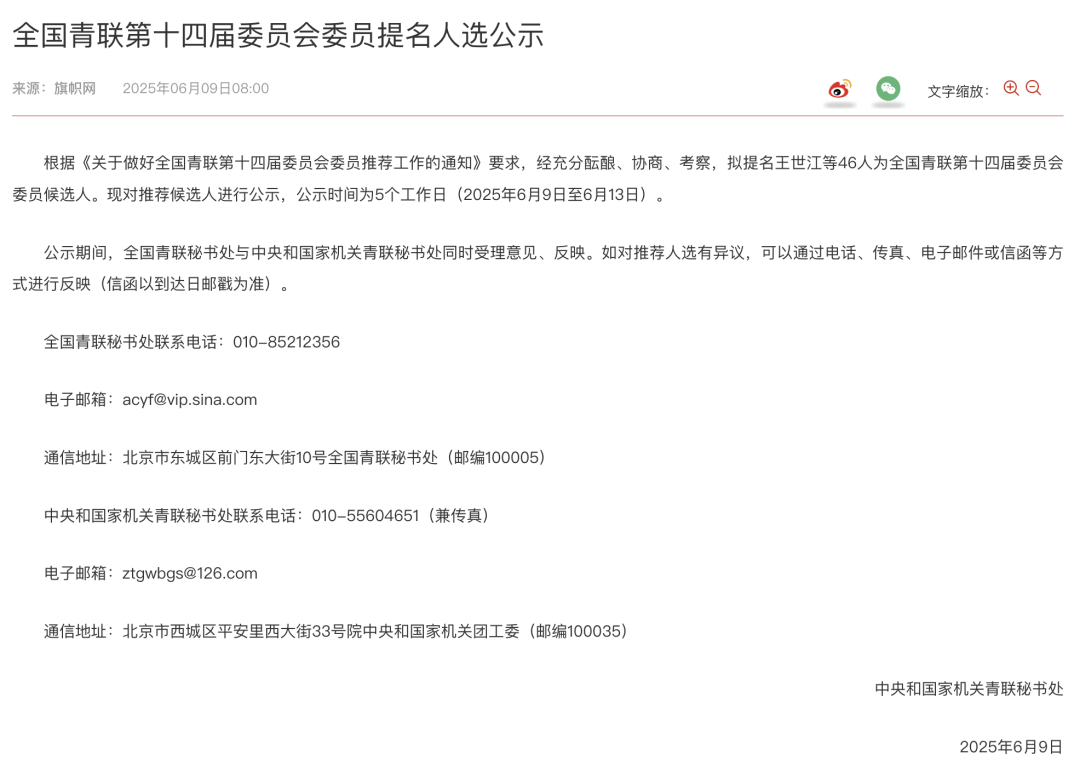 全国青联第十四届委员会委员提名人选公示

来源：旗帜网 2025年06月09日08:00

文字缩放：

根据《关于做好全国青联第十四届委员会委员推荐工作的通知》要求，经充分酝酿、协商、考察，拟提名王世江等46人为全国青联第十四届委员会委员候选人。现对推荐候选人进行公示，公示时间为5个工作日（2025年6月9日至6月13日）。

公示期间，全国青联秘书处与中央和国家机关青联秘书处同时受理意见、反映。如对推荐人选有异议，可以通过电话、传真、电子邮件或信函等方式进行反映（信函以到达日邮戳为准）。

全国青联秘书处联系电话：010-85212356

电子邮箱：acyf@vip.sina.com

通信地址：北京市东城区前门东大街10号全国青联秘书处（邮编100005）

中央和国家机关青联秘书处联系电话：010-55604651（兼传真）

电子邮箱：ztgwbgs@126.com

通信地址：北京市西城区平安里西大街33号院中央和国家机关团工委（邮编100035）

中央和国家机关青联秘书处

2025年6月9日